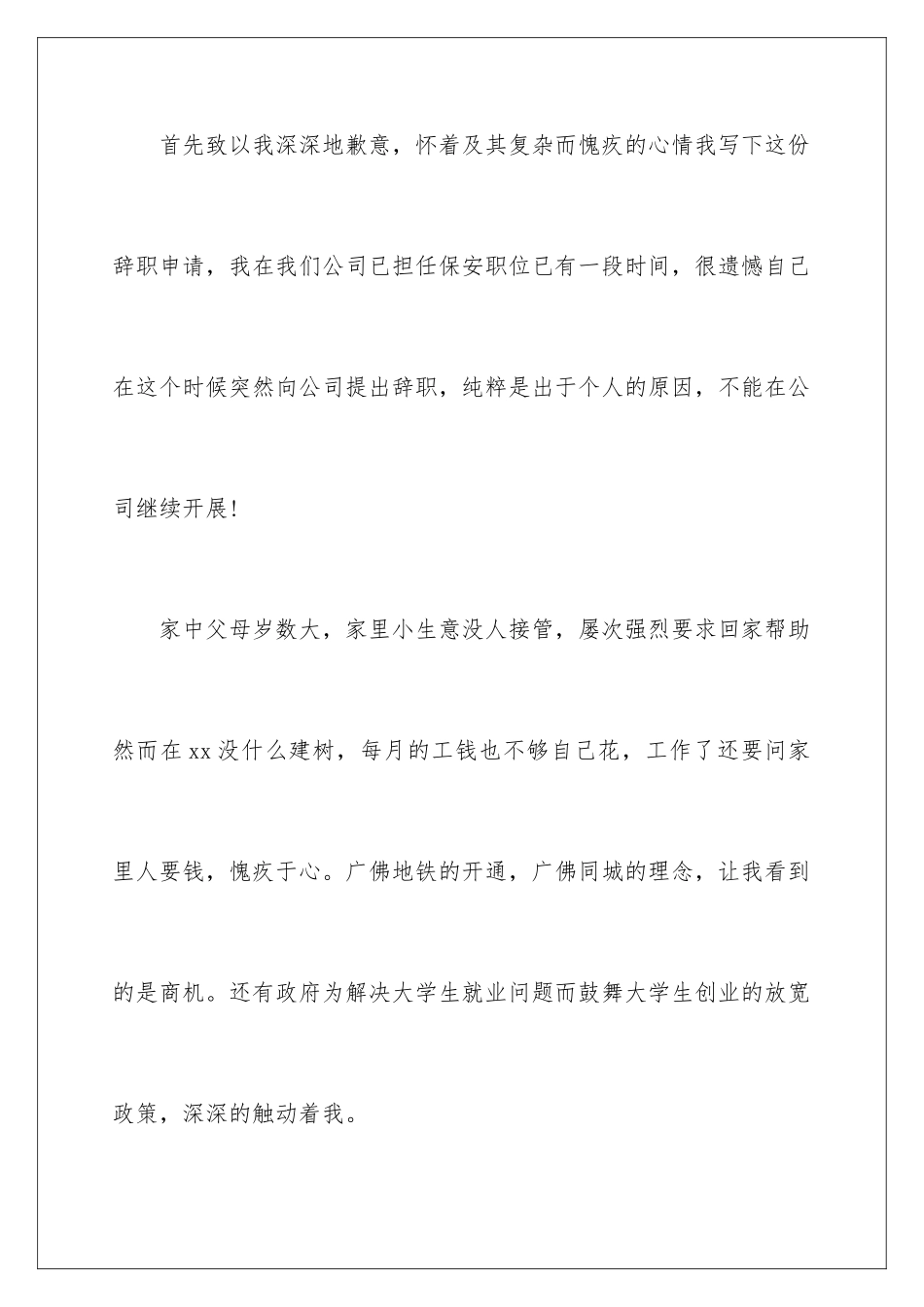 首先致以我深深地歉意，怀着及其复杂而愧疚的心情我写下这份辞职申请，我在我们公司已担任保安职位已有一段时间，很遗憾自己在这个时候突然向公司提出辞职，纯粹是出于个人的原因，不能在公司继续开展!

家中父母岁数大，家里小生意没人接管，屡次强烈要求回家帮助然而在xx没什么建树，每月的工钱也不够自己花，工作了还要问家里人要钱，愧疚于心。广佛地铁的开通，广佛同城的理念，让我看到的是商机。还有政府为解决大学生就业问题而鼓舞大学生创业的放宽政策，深深的触动着我。